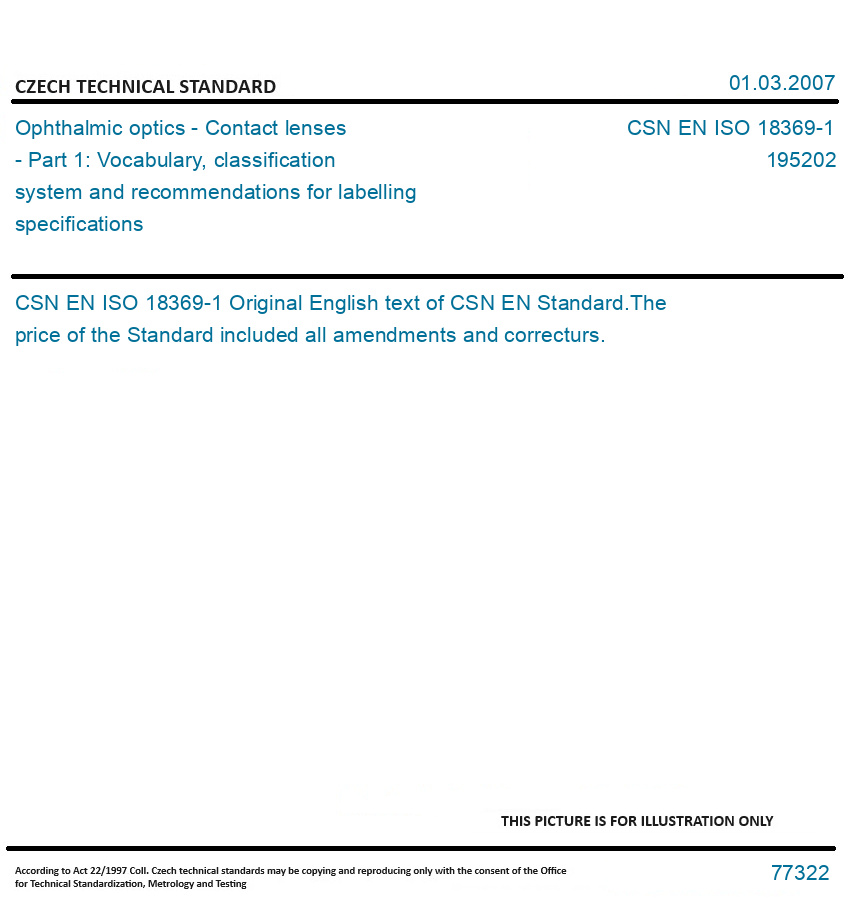 CZECH TECHNICAL STANDARD

01.03.2007

Ophthalmic optics - Contact lenses - Part 1: Vocabulary, classification system and recommendations for labelling specifications

CSN EN ISO 18369-1
195202

CSN EN ISO 18369-1 Original English text of CSN EN Standard.The price of the Standard included all amendments and correcturs.

THIS PICTURE IS FOR ILLUSTRATION ONLY

According to Act 22/1997 Coll. Czech technical standards may be copying and reproducing only with the consent of the Office for Technical Standardization, Metrology and Testing

77322